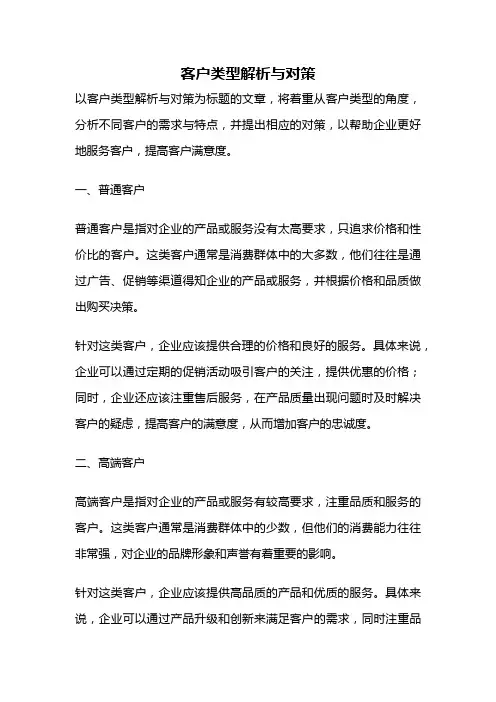 客户类型解析与对策

以客户类型解析与对策为标题的文章，将着重从客户类型的角度，分析不同客户的需求与特点，并提出相应的对策，以帮助企业更好地服务客户，提高客户满意度。

一、普通客户

普通客户是指对企业的产品或服务没有太高要求，只追求价格和性价比的客户。这类客户通常是消费群体中的大多数，他们往往是通过广告、促销等渠道得知企业的产品或服务，并根据价格和品质做出购买决策。

针对这类客户，企业应该提供合理的价格和良好的服务。具体来说，企业可以通过定期的促销活动吸引客户的关注，提供优惠的价格；同时，企业还应该注重售后服务，在产品质量出现问题时及时解决客户的疑虑，提高客户的满意度，从而增加客户的忠诚度。

二、高端客户

高端客户是指对企业的产品或服务有较高要求，注重品质和服务的客户。这类客户通常是消费群体中的少数，但他们的消费能力往往非常强，对企业的品牌形象和声誉有着重要的影响。

针对这类客户，企业应该提供高品质的产品和优质的服务。具体来说，企业可以通过产品升级和创新来满足客户的需求，同时注重品